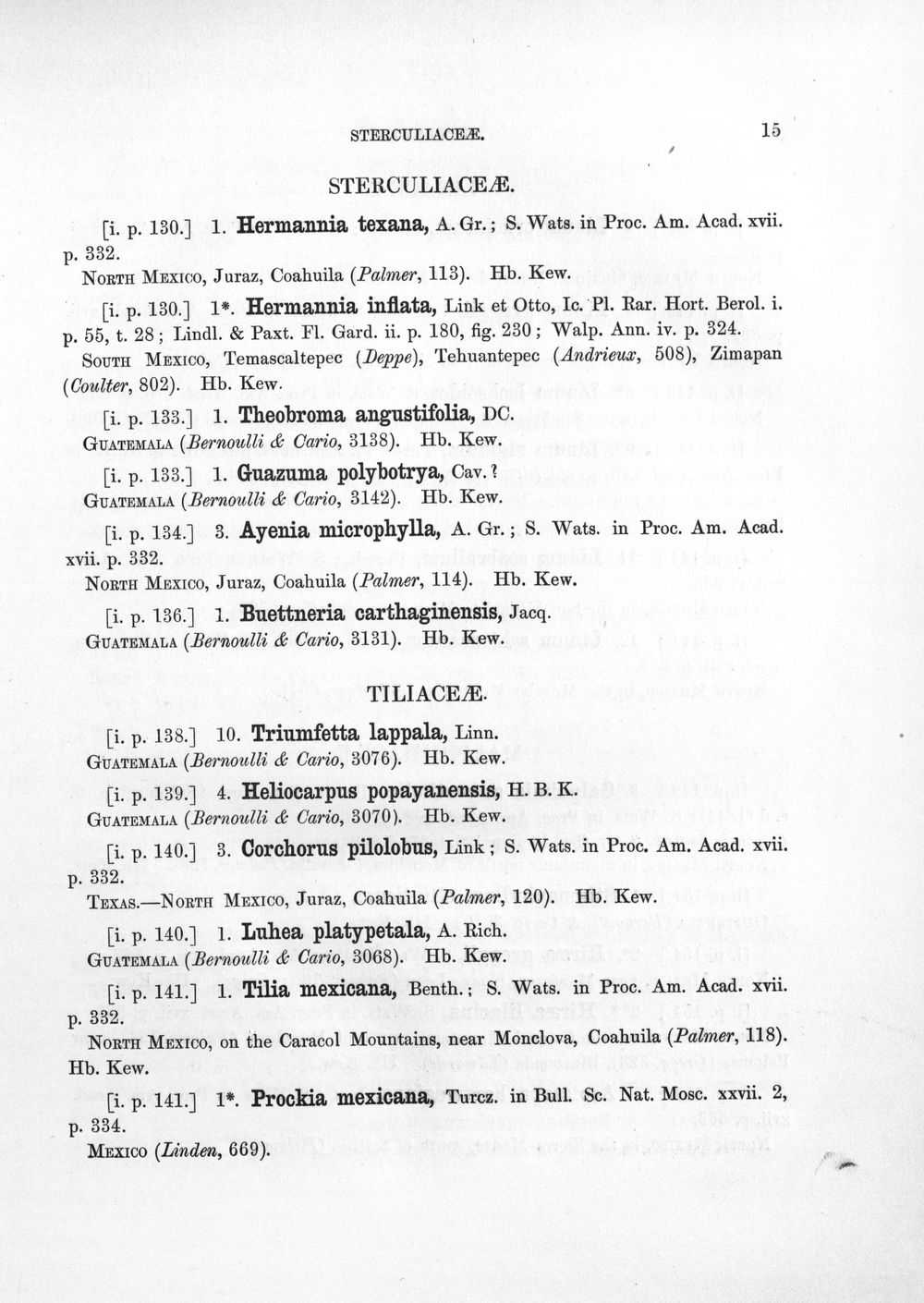 STERCULIACEÆ. 15

STERCULIACEÆ.

[i. p. 130.] 1. Hermannia texana, A. Gr.; S. Wats. in Proc. Am. Acad. xvii. p. 332.

North Mexico, Juraz, Coahuila (Palmer, 113). Hb. Kew.

[i. p. 130.] 1*. Hermannia inflata, Link et Otto, Ic. Pl. Rar. Hort. Berol. i. p. 55, t. 28; Lindl. & Paxt. Fl. Gard. ii. p. 180, fig. 230; Walp. Ann. iv. p. 324.

South Mexico, Temascaltepec (Deppe), Tehuantepec (Andrieux, 508), Zimapan (Coulter, 802). Hb. Kew.

[i. p. 133.] 1. Theobroma angustifolia, DC.

Guatemala (Bernoulli & Cario, 3138). Hb. Kew.

[i. p. 133.] 1. Guazuma polybotrya, Cav.?

Guatemala (Bernoulli & Cario, 3142). Hb. Kew.

[i. p. 134.] 3. Ayenia microphylla, A. Gr.; S. Wats. in Proc. Am. Acad. xvii. p. 332.

North Mexico, Juraz, Coahuila (Palmer, 114). Hb. Kew.

[i. p. 136.] 1. Buettneria carthaginensis, Jacq.

Guatemala (Bernoulli & Cario, 3131). Hb. Kew.

TILIACEÆ.

[i. p. 138.] 10. Triumfetta lappala, Linn.

Guatemala (Bernoulli & Cario, 3076). Hb. Kew.

[i. p. 139.] 4. Heliocarpus popayanensis, H. B. K.

Guatemala (Bernoulli & Cario, 3070). Hb. Kew.

[i. p. 140.] 3. Corchorus pilolobus, Link; S. Wats. in Proc. Am. Acad. xvii. p. 332.

Texas.—North Mexico, Juraz, Coahuila (Palmer, 120). Hb. Kew.

[i. p. 140.] 1. Luhea platypetala, A. Rich.

Guatemala (Bernoulli & Cario, 3068). Hb. Kew.

[i. p. 141.] 1. Tilia mexicana, Benth.; S. Wats. in Proc. Am. Acad. xvii. p. 332.

North Mexico, on the Caracol Mountains, near Monclova, Coahuila (Palmer, 118). Hb. Kew.

[i. p. 141.] 1*. Prockia mexicana, Turcz. in Bull. Sc. Nat. Mosc. xxvii. 2, p. 334.

Mexico (Linden, 669).